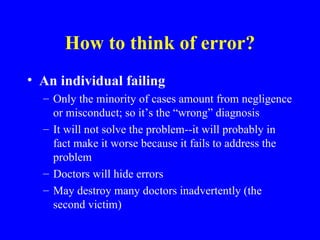 How to think of error?

• An individual failing
– Only the minority of cases amount from negligence or misconduct; so it's the "wrong" diagnosis
– It will not solve the problem--it will probably in fact make it worse because it fails to address the problem
– Doctors will hide errors
– May destroy many doctors inadvertently (the second victim)